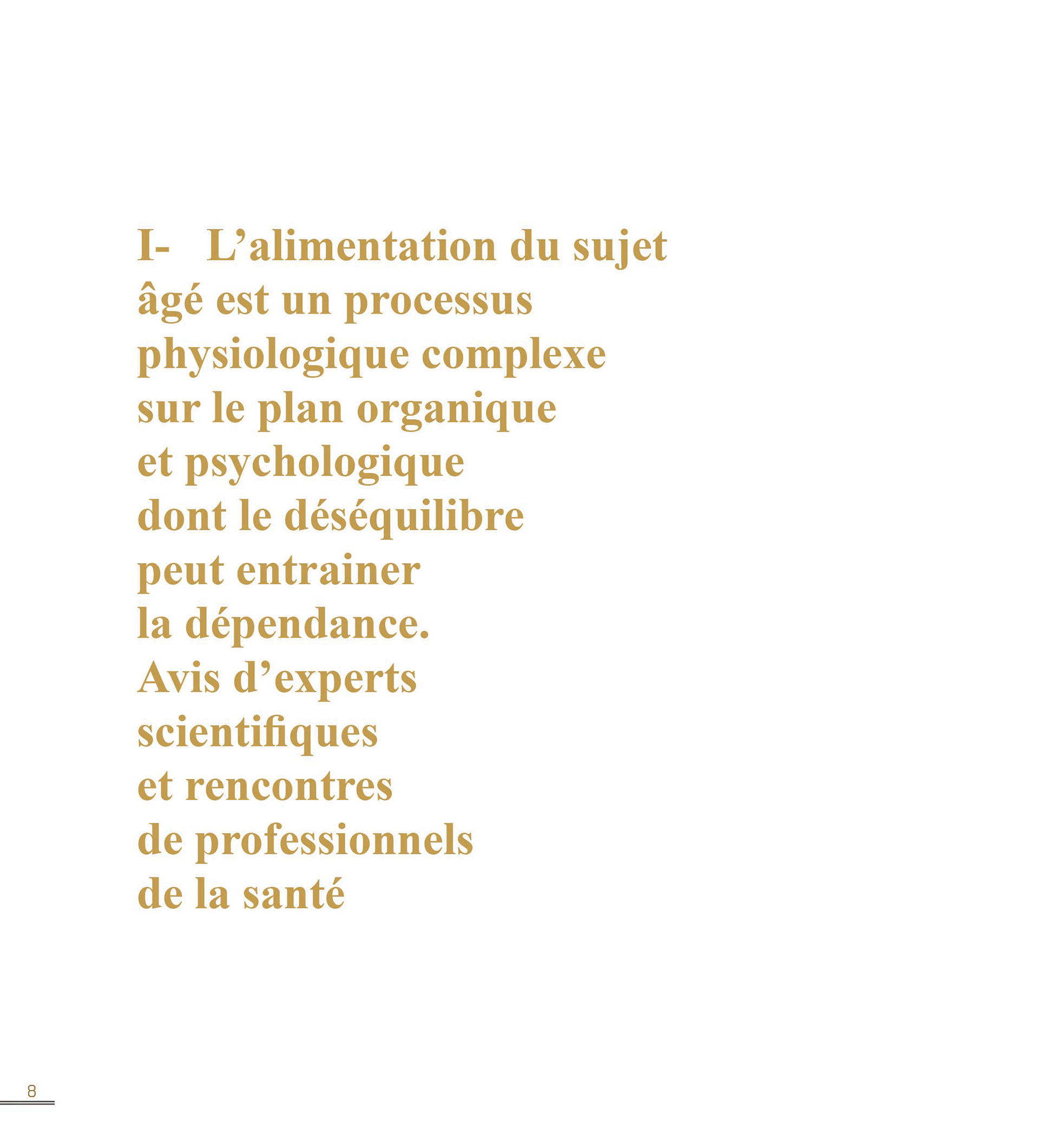 I- L’alimentation du sujet âgé est un processus physiologique complexe sur le plan organique et psychologique dont le déséquilibre peut entrainer la dépendance. Avis d’experts scientifiques et rencontres de professionnels de la santé

8